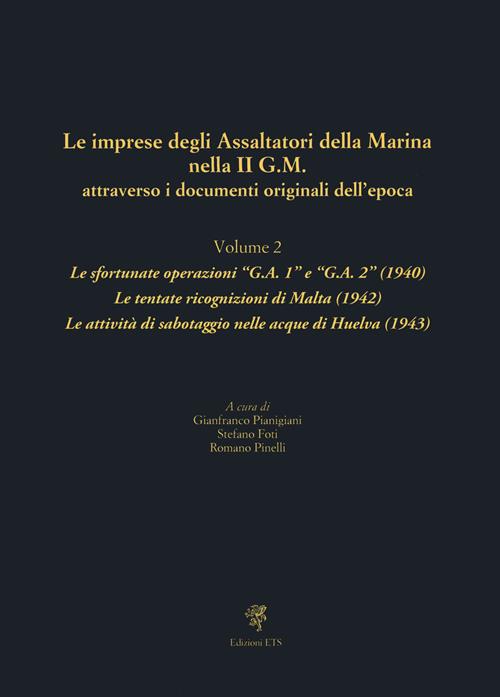 Le imprese degli Assaltatori della Marina nella II G.M.
attraverso i documenti originali dell'epoca

Volume 2
Le sfortunate operazioni "G.A. 1" e "G.A. 2" (1940)
Le tentate ricognizioni di Malta (1942)
Le attività di sabotaggio nelle acque di Huelva (1943)

A cura di
Gianfranco Pianigiani
Stefano Foti
Romano Pinelli

Edizioni ETS